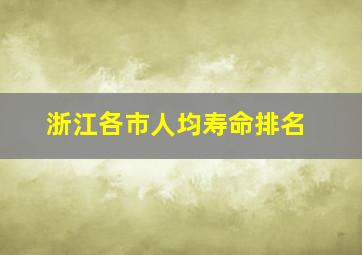 浙江各市人均寿命排名